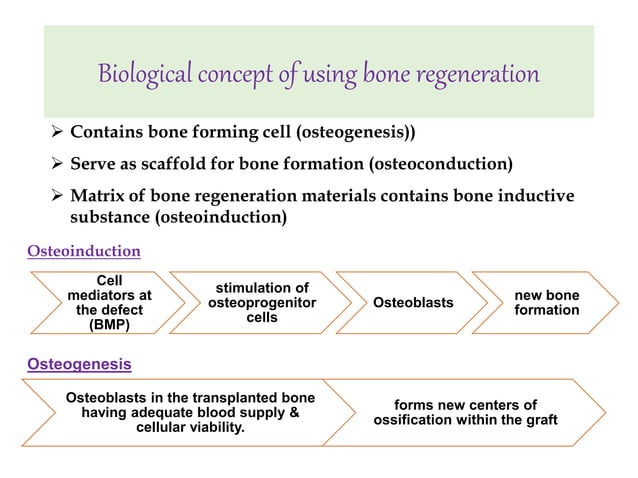 Biological concept of using bone regeneration

➢ Contains bone forming cell (osteogenesis))

➢ Serve as scaffold for bone formation (osteoconduction)

➢ Matrix of bone regeneration materials contains bone inductive substance (osteoinduction)

Osteoinduction

Cell mediators at the defect (BMP)

stimulation of osteoprogenitor cells

Osteoblasts

new bone formation

Osteogenesis

Osteoblasts in the transplanted bone having adequate blood supply & cellular viability.

forms new centers of ossification within the graft